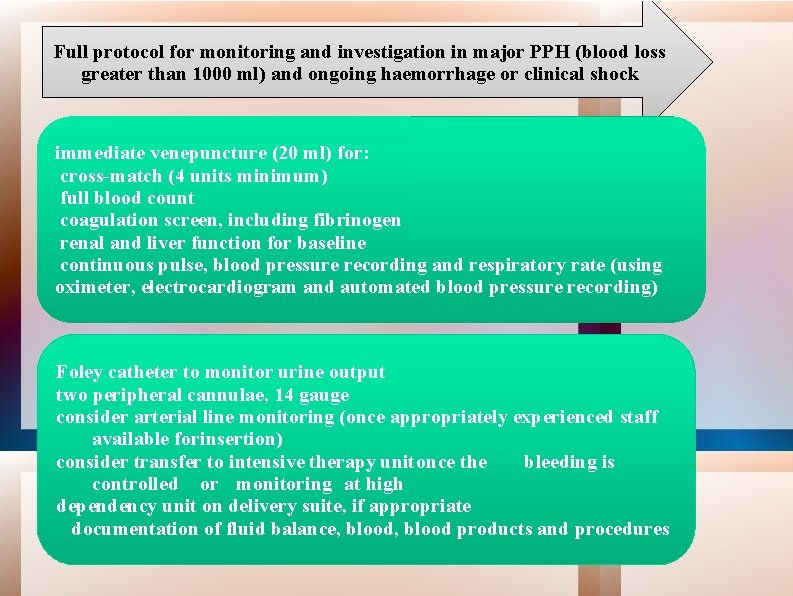 Full protocol for monitoring and investigation in major PPH (blood loss greater than 1000 ml) and ongoing haemorrhage or clinical shock

immediate venepuncture (20 ml) for:
cross-match (4 units minimum)
full blood count
coagulation screen, including fibrinogen
renal and liver function for baseline
continuous pulse, blood pressure recording and respiratory rate (using oximeter, electrocardiogram and automated blood pressure recording)

Foley catheter to monitor urine output
two peripheral cannulae, 14 gauge
consider arterial line monitoring (once appropriately experienced staff available forinsertion)
consider transfer to intensive therapy unitonce the bleeding is controlled or monitoring at high dependency unit on delivery suite, if appropriate
documentation of fluid balance, blood, blood products and procedures